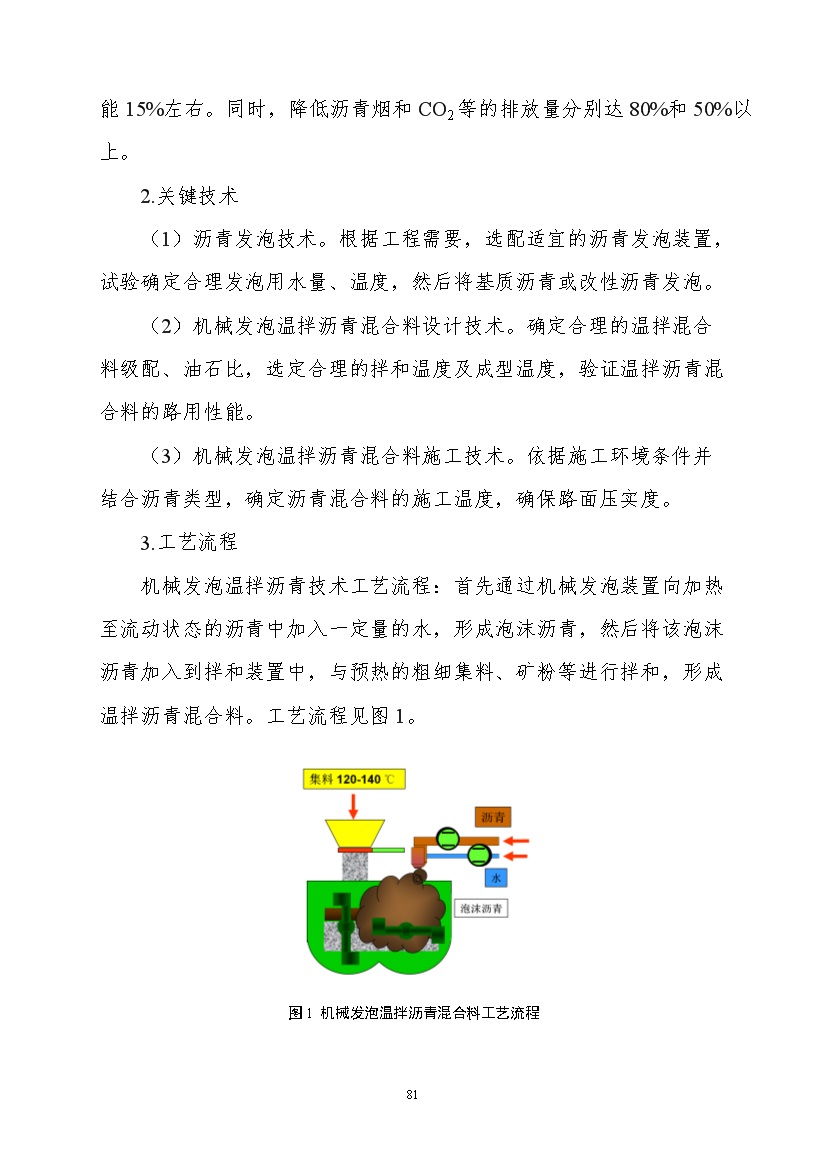 能 15%左右。同时，降低沥青烟和 $CO_2$ 等的排放量分别达 80%和 50%以上。

2.关键技术

（1）沥青发泡技术。根据工程需要，选配适宜的沥青发泡装置，试验确定合理发泡用水量、温度，然后将基质沥青或改性沥青发泡。

（2）机械发泡温拌沥青混合料设计技术。确定合理的温拌混合料级配、油石比，选定合理的拌和温度及成型温度，验证温拌沥青混合料的路用性能。

（3）机械发泡温拌沥青混合料施工技术。依据施工环境条件并结合沥青类型，确定沥青混合料的施工温度，确保路面压实度。

3.工艺流程

机械发泡温拌沥青技术工艺流程：首先通过机械发泡装置向加热至流动状态的沥青中加入一定量的水，形成泡沫沥青，然后将该泡沫沥青加入到拌和装置中，与预热的粗细集料、矿粉等进行拌和，形成温拌沥青混合料。工艺流程见图 1。

集料 120-140 ℃

沥青

水

泡沫沥青

图 1 机械发泡温拌沥青混合料工艺流程

81